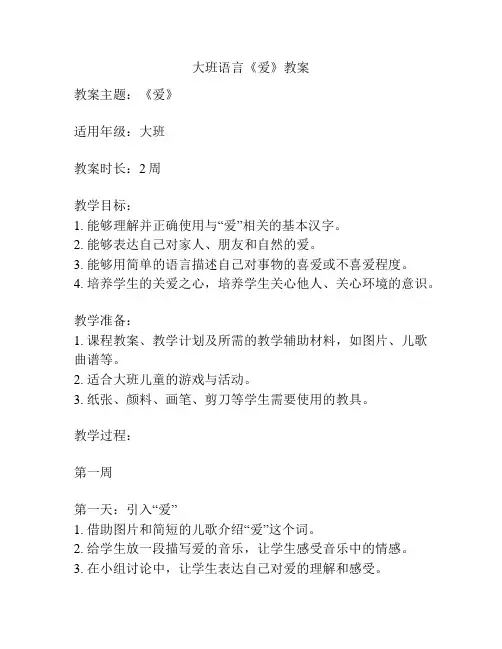 大班语言《爱》教案

教案主题：《爱》

适用年级：大班

教案时长：2 周

教学目标：
1. 能够理解并正确使用与“爱”相关的基本汉字。
2. 能够表达自己对家人、朋友和自然的爱。
3. 能够用简单的语言描述自己对事物的喜爱或不喜爱程度。
4. 培养学生的关爱之心，培养学生关心他人、关心环境的意识。

教学准备：
1. 课程教案、教学计划及所需的教学辅助材料，如图片、儿歌曲谱等。
2. 适合大班儿童的游戏与活动。
3. 纸张、颜料、画笔、剪刀等学生需要使用的教具。

教学过程：

第一周

第一天：引入“爱”
1. 借助图片和简短的儿歌介绍“爱”这个词。
2. 给学生放一段描写爱的音乐，让学生感受音乐中的情感。
3. 在小组讨论中，让学生表达自己对爱的理解和感受。